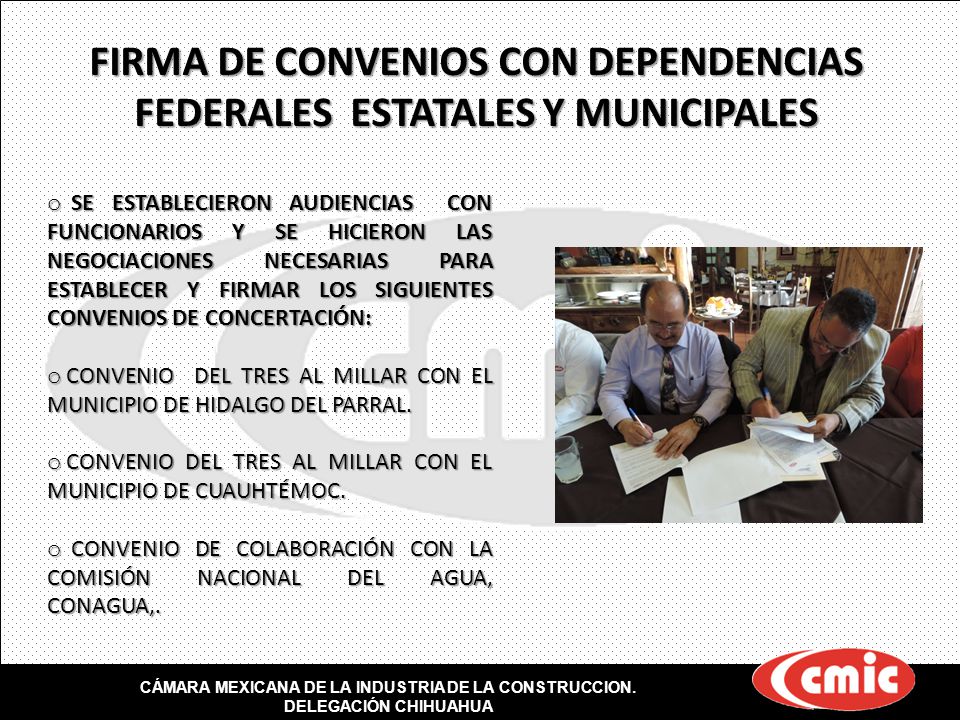 FIRMA DE CONVENIOS CON DEPENDENCIAS FEDERALES ESTATALES Y MUNICIPALES

o SE ESTABLECIERON AUDIENCIAS CON FUNCIONARIOS Y SE HICIERON LAS NEGOCIACIONES NECESARIAS PARA ESTABLECER Y FIRMAR LOS SIGUIENTES CONVENIOS DE CONCERTACIÓN:

o CONVENIO DEL TRES AL MILLAR CON EL MUNICIPIO DE HIDALGO DEL PARRAL.

o CONVENIO DEL TRES AL MILLAR CON EL MUNICIPIO DE CUAUHTÉMOC.

o CONVENIO DE COLABORACIÓN CON LA COMISIÓN NACIONAL DEL AGUA, CONAGUA,.

CÁMARA MEXICANA DE LA INDUSTRIA DE LA CONSTRUCCION.
DELEGACIÓN CHIHUAHUA

cmic